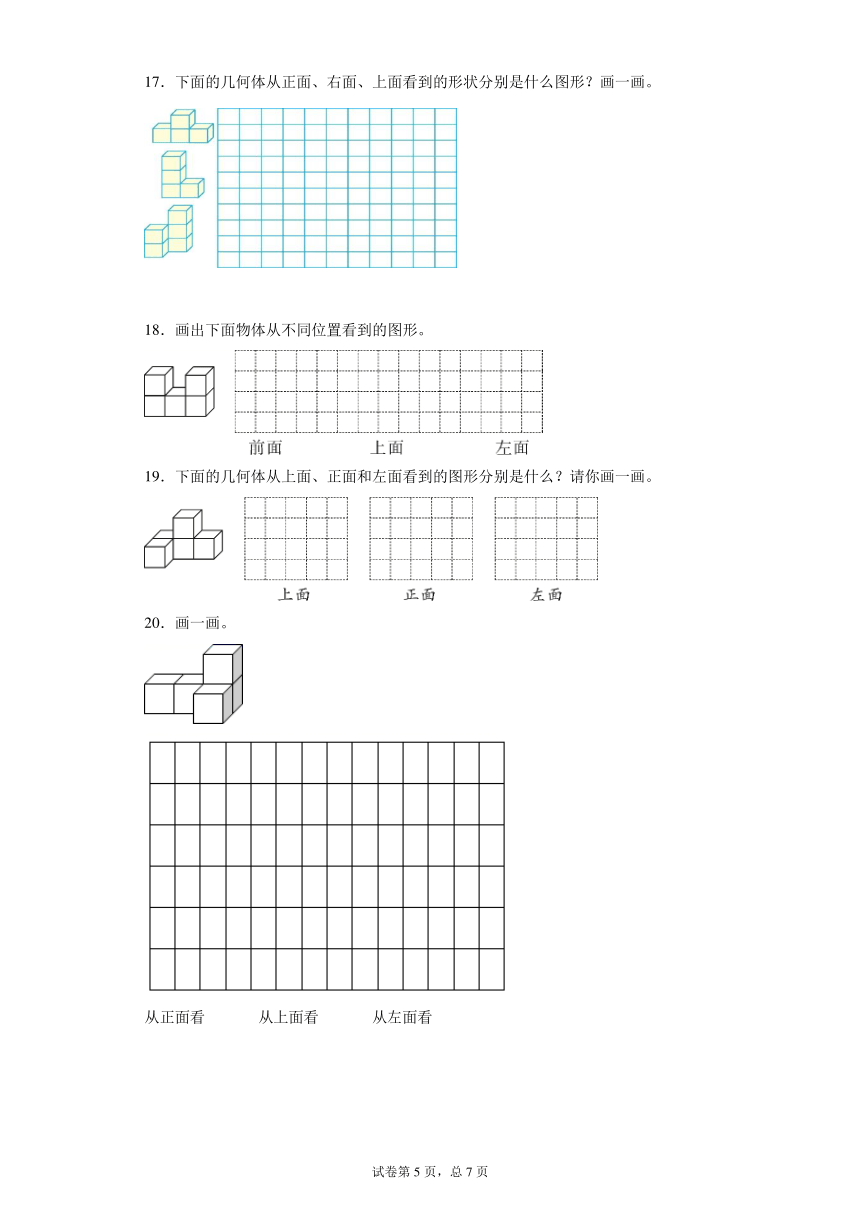 17．下面的几何体从正面、右面、上面看到的形状分别是什么图形？画一画。

18．画出下面物体从不同位置看到的图形。

前面　　上面　　左面

19．下面的几何体从上面、正面和左面看到的图形分别是什么？请你画一画。

上面　　正面　　左面

20．画一画。

从正面看　　从上面看　　从左面看

试卷第 5 页，总 7 页